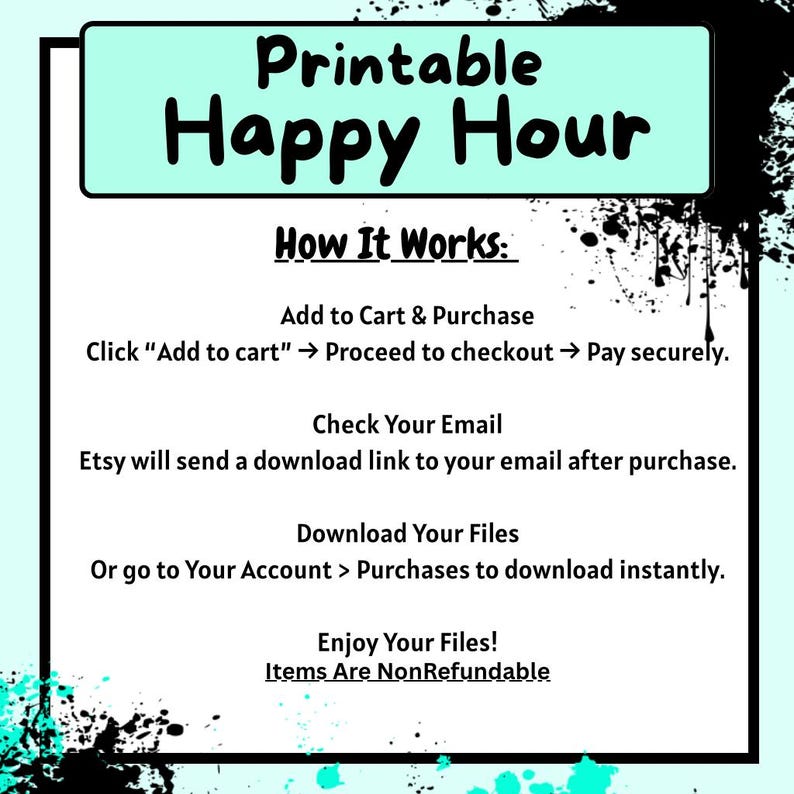 Printable
Happy Hour

How It Works:

Add to Cart & Purchase
Click “Add to cart” → Proceed to checkout → Pay securely.

Check Your Email
Etsy will send a download link to your email after purchase.

Download Your Files
Or go to Your Account > Purchases to download instantly.

Enjoy Your Files!
Items Are NonRefundable